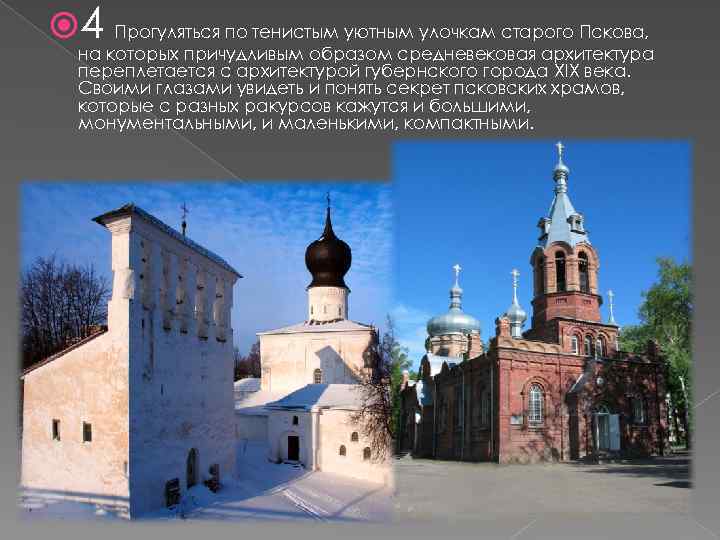 4 Прогуляться по тенистым уютным улочкам старого Пскова, на которых причудливым образом средневековая архитектура переплетается с архитектурой губернского города XIX века. Своими глазами увидеть и понять секрет псковских храмов, которые с разных ракурсов кажутся и большими, монументальными, и маленькими, компактными.